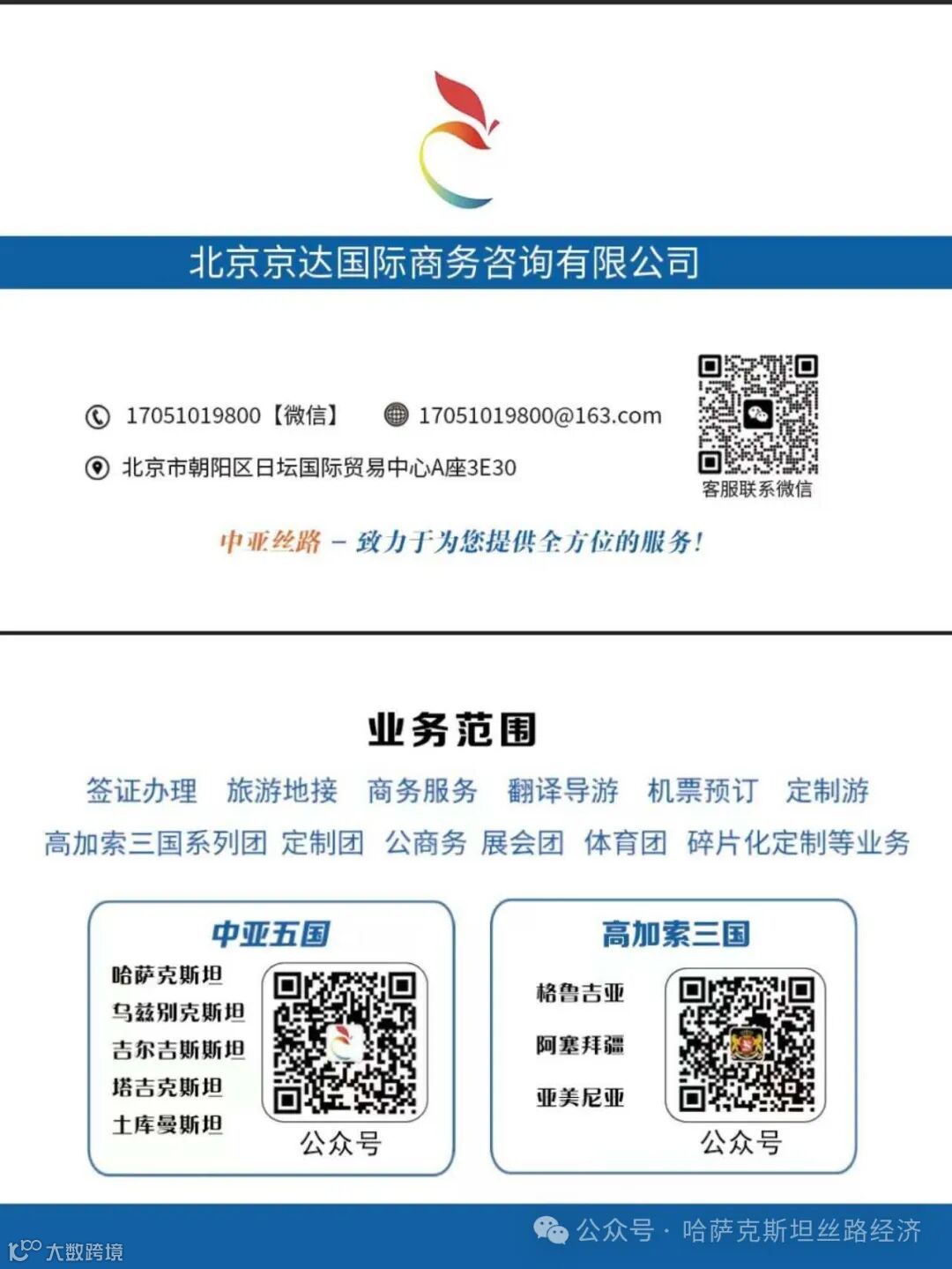 北京京达国际商务咨询有限公司

17051019800【微信】 17051019800@163.com

北京市朝阳区日坛国际贸易中心A座3E30

客服联系微信

中亚丝路 – 致力于为您提供全方位的服务！

业务范围

签证办理 旅游地接 商务服务 翻译导游 机票预订 定制游

高加索三国系列团 定制团 公商务 展会团 体育团 碎片化定制等业务

中亚五国

哈萨克斯坦
乌兹别克斯坦
吉尔吉斯斯坦
塔吉克斯坦
土库曼斯坦

公众号

高加索三国

格鲁吉亚
阿塞拜疆
亚美尼亚

公众号

公众号 · 哈萨克斯坦丝路经济

大数跨境